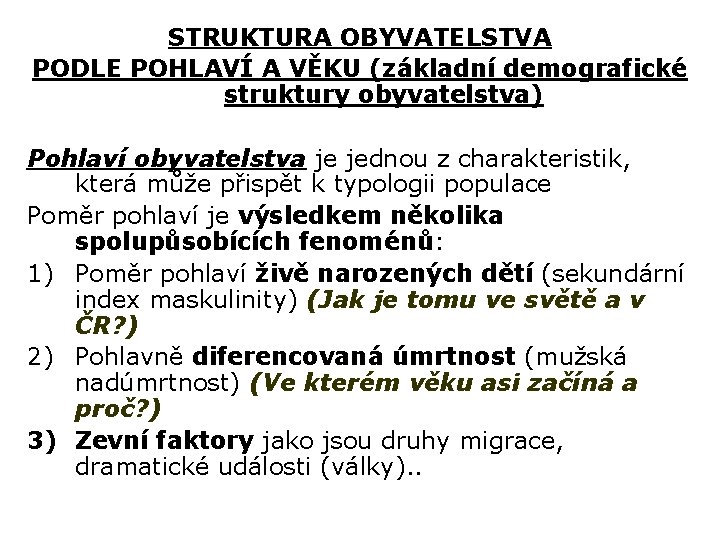 STRUKTURA OBYVATELSTVA
PODLE POHLAVÍ A VĚKU (základní demografické struktury obyvatelstva)

Pohlaví obyvatelstva je jednou z charakteristik, která může přispět k typologii populace

Poměr pohlaví je výsledkem několika spolupůsobících fenoménů:

1) Poměr pohlaví živě narozených dětí (sekundární index maskulinity) (Jak je tomu ve světě a v ČR?)

2) Pohlavně diferencovaná úmrtnost (mužská nadúmrtnost) (Ve kterém věku asi začíná a proč?)

3) Zevní faktory jako jsou druhy migrace, dramatické události (války)..